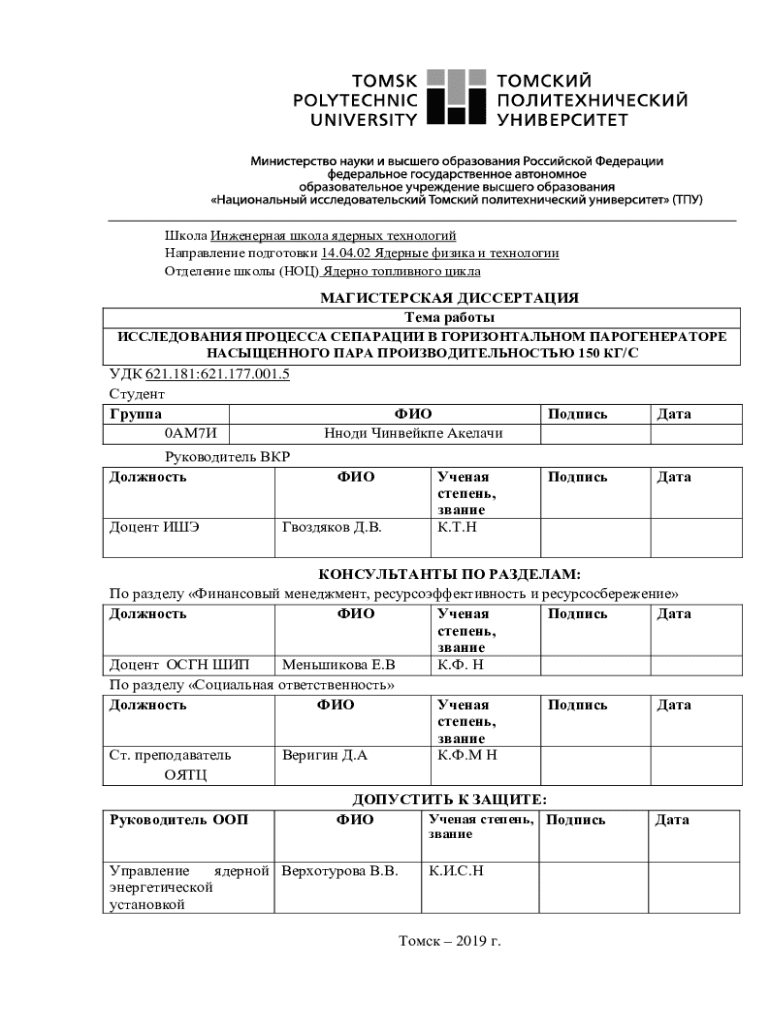 TOMSK POLYTECHNIC UNIVERSITY
ТОМСКИЙ ПОЛИТЕХНИЧЕСКИЙ УНИВЕРСИТЕТ

Министерство науки и высшего образования Российской Федерации
федеральное государственное автономное
образовательное учреждение высшего образования
«Национальный исследовательский Томский политехнический университет» (ТПУ)

Школа Инженерная школа ядерных технологий
Направление подготовки 14.04.02 Ядерные физика и технологии
Отделение школы (НОЦ) Ядерно топливного цикла

МАГИСТЕРСКАЯ ДИССЕРТАЦИЯ

| Тема работы |
|---|
| ИССЛЕДОВАНИЯ ПРОЦЕССА СЕПАРАЦИИ В ГОРИЗОНТАЛЬНОМ ПАРОГЕНЕРАТОРЕ НАСЫЩЕННОГО ПАРА ПРОИЗВОДИТЕЛЬНОСТЬЮ 150 КГ/С |

УДК 621.181:621.177.001.5

Студент

| Группа | ФИО | Подпись | Дата |
|---|---|---|---|
| 0АМ7И | Нноди Чинвейкпе Акелачи | | |

Руководитель ВКР

| Должность | ФИО | Ученая степень, звание | Подпись | Дата |
|---|---|---|---|---|
| Доцент ИШЭ | Гвоздяков Д.В. | К.Т.Н | | |

КОНСУЛЬТАНТЫ ПО РАЗДЕЛАМ:

По разделу «Финансовый менеджмент, ресурсоэффективность и ресурсосбережение»

| Должность | ФИО | Ученая степень, звание | Подпись | Дата |
|---|---|---|---|---|
| Доцент ОСГН ШИП | Меньшикова Е.В | К.Ф. Н | | |

По разделу «Социальная ответственность»

| Должность | ФИО | Ученая степень, звание | Подпись | Дата |
|---|---|---|---|---|
| Ст. преподаватель ОЯТЦ | Веригин Д.А | К.Ф.М Н | | |

ДОПУСТИТЬ К ЗАЩИТЕ:

| Руководитель ООП | ФИО | Ученая степень, звание | Подпись | Дата |
|---|---|---|---|---|
| Управление ядерной энергетической установкой | Верхотурова В.В. | К.И.С.Н | | |

Томск – 2019 г.